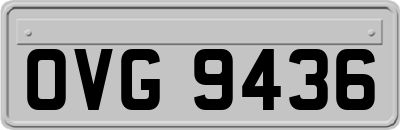 OVG 9436